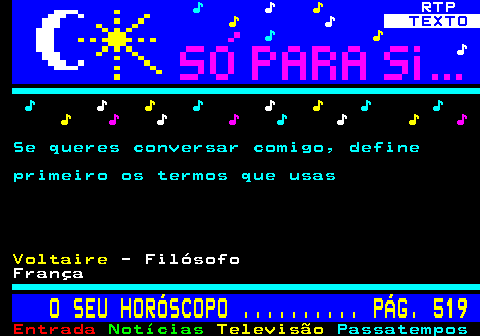 RTP
TEXTO

SÓ PARA SI...

Se queres conversar comigo, define primeiro os termos que usas

Voltaire - Filósofo
França

O SEU HORÓSCOPO .......... PÁG. 519

Entrada Notícias Televisão Passatempos